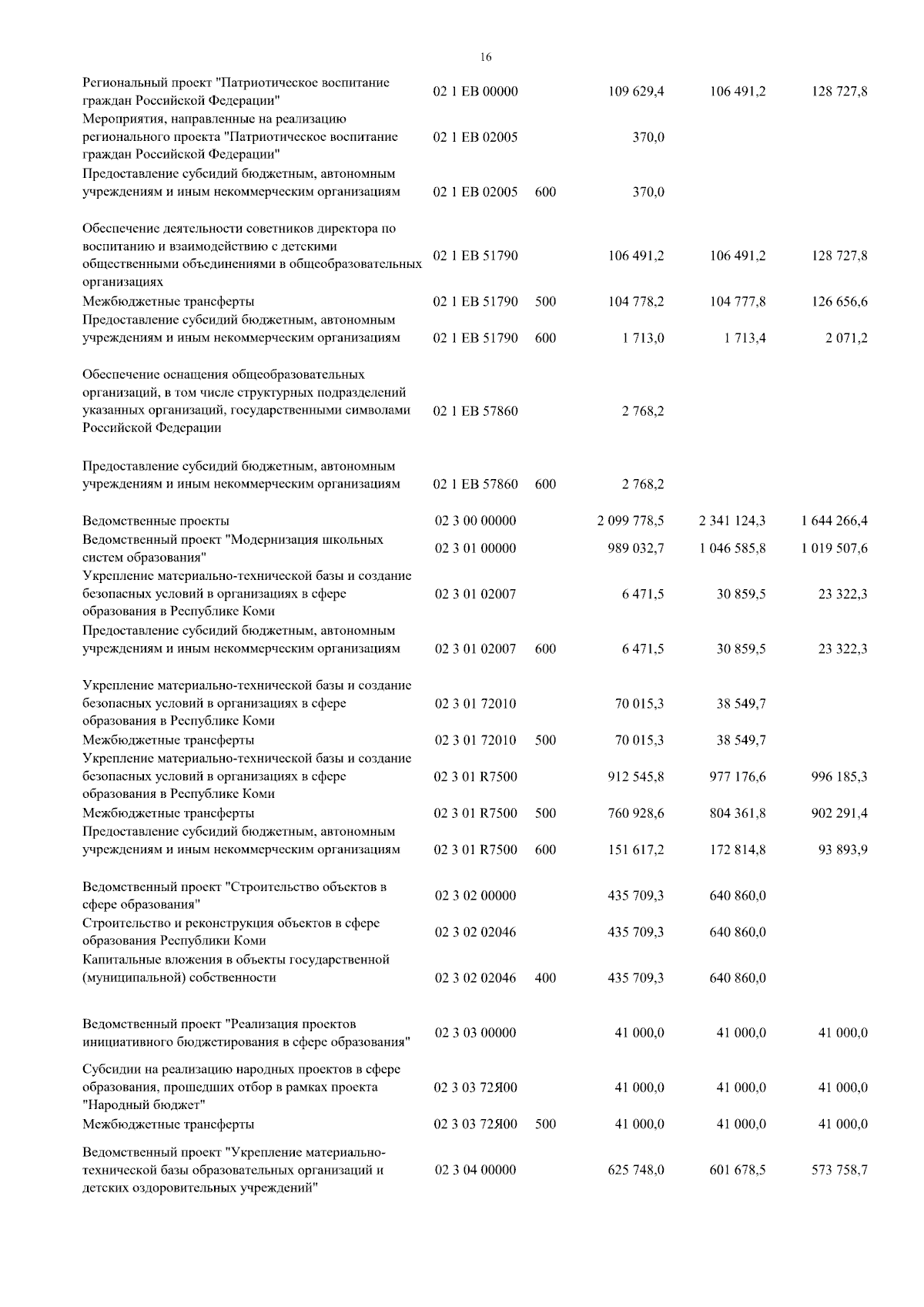 16

| | | | | | |
|---|---|---|---|---|---|
| Региональный проект "Патриотическое воспитание граждан Российской Федерации" | 02 1 EB 00000 | | 109 629,4 | 106 491,2 | 128 727,8 |
| Мероприятия, направленные на реализацию регионального проекта "Патриотическое воспитание граждан Российской Федерации" | 02 1 EB 02005 | | 370,0 | | |
| Предоставление субсидий бюджетным, автономным учреждениям и иным некоммерческим организациям | 02 1 EB 02005 | 600 | 370,0 | | |
| Обеспечение деятельности советников директора по воспитанию и взаимодействию с детскими общественными объединениями в общеобразовательных организациях | 02 1 EB 51790 | | 106 491,2 | 106 491,2 | 128 727,8 |
| Межбюджетные трансферты | 02 1 EB 51790 | 500 | 104 778,2 | 104 777,8 | 126 656,6 |
| Предоставление субсидий бюджетным, автономным учреждениям и иным некоммерческим организациям | 02 1 EB 51790 | 600 | 1 713,0 | 1 713,4 | 2 071,2 |
| Обеспечение оснащения общеобразовательных организаций, в том числе структурных подразделений указанных организаций, государственными символами Российской Федерации | 02 1 EB 57860 | | 2 768,2 | | |
| Предоставление субсидий бюджетным, автономным учреждениям и иным некоммерческим организациям | 02 1 EB 57860 | 600 | 2 768,2 | | |
| Ведомственные проекты | 02 3 00 00000 | | 2 099 778,5 | 2 341 124,3 | 1 644 266,4 |
| Ведомственный проект "Модернизация школьных систем образования" | 02 3 01 00000 | | 989 032,7 | 1 046 585,8 | 1 019 507,6 |
| Укрепление материально-технической базы и создание безопасных условий в организациях в сфере образования в Республике Коми | 02 3 01 02007 | | 6 471,5 | 30 859,5 | 23 322,3 |
| Предоставление субсидий бюджетным, автономным учреждениям и иным некоммерческим организациям | 02 3 01 02007 | 600 | 6 471,5 | 30 859,5 | 23 322,3 |
| Укрепление материально-технической базы и создание безопасных условий в организациях в сфере образования в Республике Коми | 02 3 01 72010 | | 70 015,3 | 38 549,7 | |
| Межбюджетные трансферты | 02 3 01 72010 | 500 | 70 015,3 | 38 549,7 | |
| Укрепление материально-технической базы и создание безопасных условий в организациях в сфере образования в Республике Коми | 02 3 01 R7500 | | 912 545,8 | 977 176,6 | 996 185,3 |
| Межбюджетные трансферты | 02 3 01 R7500 | 500 | 760 928,6 | 804 361,8 | 902 291,4 |
| Предоставление субсидий бюджетным, автономным учреждениям и иным некоммерческим организациям | 02 3 01 R7500 | 600 | 151 617,2 | 172 814,8 | 93 893,9 |
| Ведомственный проект "Строительство объектов в сфере образования" | 02 3 02 00000 | | 435 709,3 | 640 860,0 | |
| Строительство и реконструкция объектов в сфере образования Республики Коми | 02 3 02 02046 | | 435 709,3 | 640 860,0 | |
| Капитальные вложения в объекты государственной (муниципальной) собственности | 02 3 02 02046 | 400 | 435 709,3 | 640 860,0 | |
| Ведомственный проект "Реализация проектов инициативного бюджетирования в сфере образования" | 02 3 03 00000 | | 41 000,0 | 41 000,0 | 41 000,0 |
| Субсидии на реализацию народных проектов в сфере образования, прошедших отбор в рамках проекта "Народный бюджет" | 02 3 03 72Я00 | | 41 000,0 | 41 000,0 | 41 000,0 |
| Межбюджетные трансферты | 02 3 03 72Я00 | 500 | 41 000,0 | 41 000,0 | 41 000,0 |
| Ведомственный проект "Укрепление материально-технической базы образовательных организаций и детских оздоровительных учреждений" | 02 3 04 00000 | | 625 748,0 | 601 678,5 | 573 758,7 |